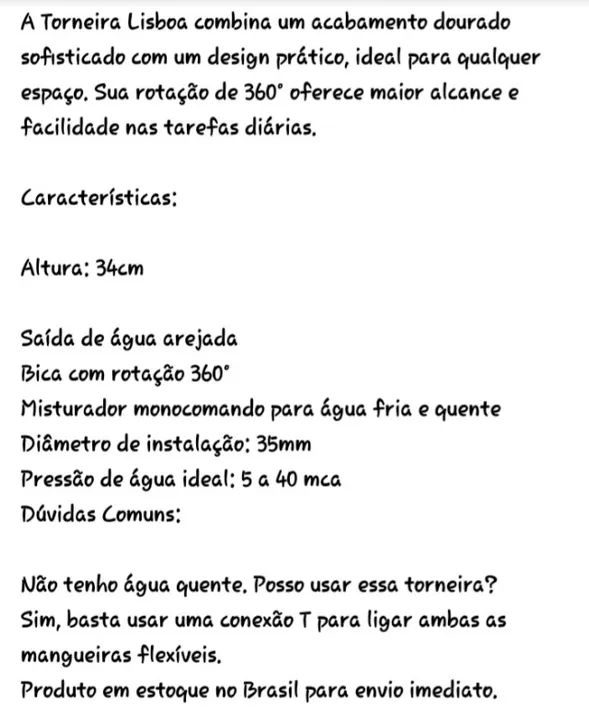 A Torneira Lisboa combina um acabamento dourado sofisticado com um design prático, ideal para qualquer espaço. Sua rotação de 360° oferece maior alcance e facilidade nas tarefas diárias.

Características:

Altura: 34cm

Saída de água arejada
Bica com rotação 360°
Misturador monocomando para água fria e quente
Diâmetro de instalação: 35mm
Pressão de água ideal: 5 a 40 mca
Dúvidas Comuns:

Não tenho água quente. Posso usar essa torneira?
Sim, basta usar uma conexão T para ligar ambas as mangueiras flexíveis.
Produto em estoque no Brasil para envio imediato.